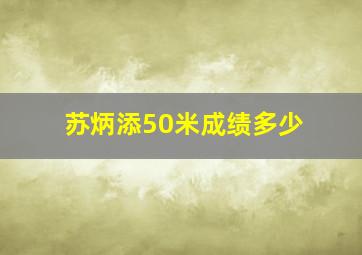 苏炳添50米成绩多少